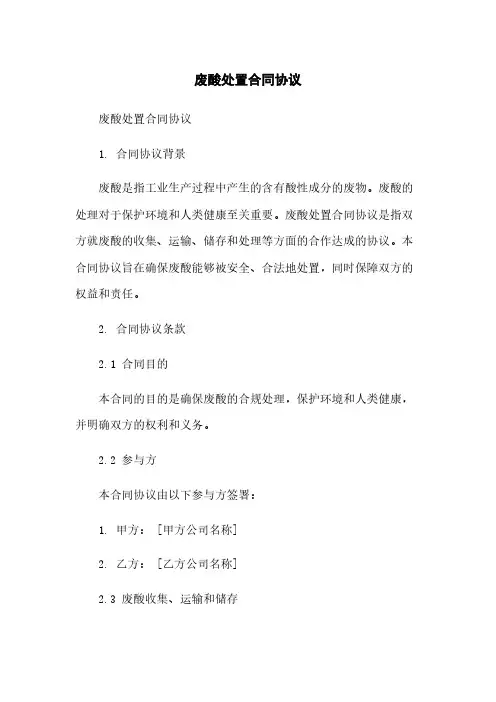 废酸处置合同协议

废酸处置合同协议

1. 合同协议背景

废酸是指工业生产过程中产生的含有酸性成分的废物。废酸的处理对于保护环境和人类健康至关重要。废酸处置合同协议是指双方就废酸的收集、运输、储存和处理等方面的合作达成的协议。本合同协议旨在确保废酸能够被安全、合法地处置，同时保障双方的权益和责任。

2. 合同协议条款

2.1 合同目的

本合同的目的是确保废酸的合规处理，保护环境和人类健康，并明确双方的权利和义务。

2.2 参与方

本合同协议由以下参与方签署：

1. 甲方：［甲方公司名称］

2. 乙方：［乙方公司名称］

2.3 废酸收集、运输和储存